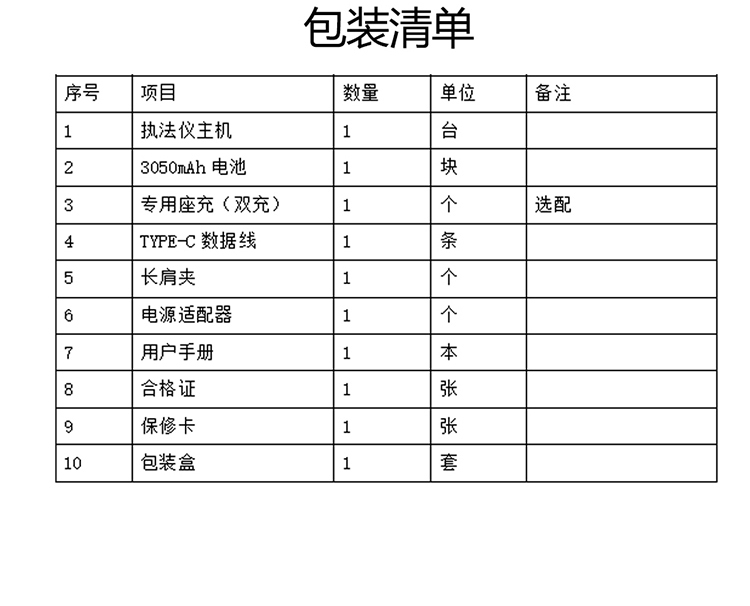 包装清单

| 序号 | 项目 | 数量 | 单位 | 备注 |
|---|---|---|---|---|
| 1 | 执法仪主机 | 1 | 台 | |
| 2 | 3050mAh 电池 | 1 | 块 | |
| 3 | 专用座充（双充） | 1 | 个 | 选配 |
| 4 | TYPE-C 数据线 | 1 | 条 | |
| 5 | 长肩夹 | 1 | 个 | |
| 6 | 电源适配器 | 1 | 个 | |
| 7 | 用户手册 | 1 | 本 | |
| 8 | 合格证 | 1 | 张 | |
| 9 | 保修卡 | 1 | 张 | |
| 10 | 包装盒 | 1 | 套 | |